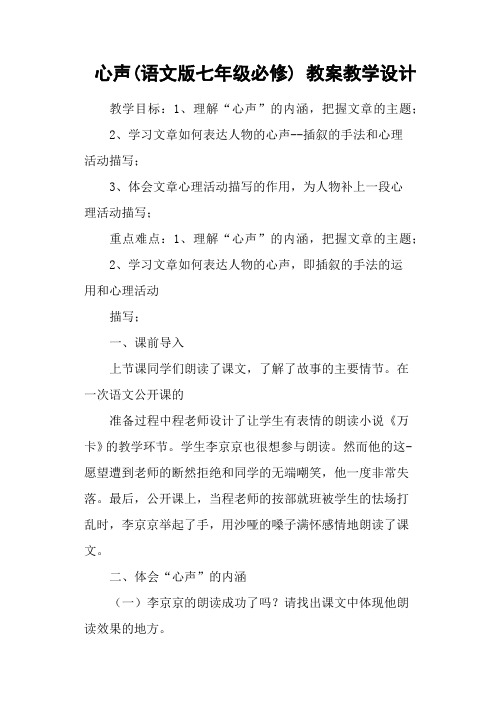 心声(语文版七年级必修) 教案教学设计

教学目标：1、理解“心声”的内涵，把握文章的主题；

2、学习文章如何表达人物的心声--插叙的手法和心理活动描写；

3、体会文章心理活动描写的作用，为人物补上一段心理活动描写；

重点难点：1、理解“心声”的内涵，把握文章的主题；

2、学习文章如何表达人物的心声，即插叙的手法的运用和心理活动

描写；

一、课前导入

上节课同学们朗读了课文，了解了故事的主要情节。在一次语文公开课的

准备过程中程老师设计了让学生有表情的朗读小说《万卡》的教学环节。学生李京京也很想参与朗读。然而他的这-愿望遭到老师的断然拒绝和同学的无端嘲笑，他一度非常失落。最后，公开课上，当程老师的按部就班被学生的怯场打乱时，李京京举起了手，用沙哑的嗓子满怀感情地朗读了课文。

二、体会“心声”的内涵

（一）李京京的朗读成功了吗？请找出课文中体现他朗读效果的地方。